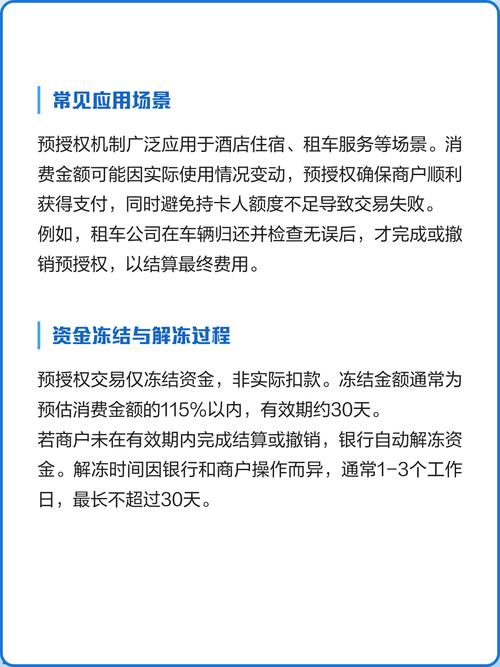 常见应用场景

预授权机制广泛应用于酒店住宿、租车服务等场景。消费金额可能因实际使用情况变动，预授权确保商户顺利获得支付，同时避免持卡人额度不足导致交易失败。
例如，租车公司在车辆归还并检查无误后，才完成或撤销预授权，以结算最终费用。

资金冻结与解冻过程

预授权交易仅冻结资金，非实际扣款。冻结金额通常为预估消费金额的115%以内，有效期约30天。
若商户未在有效期内完成结算或撤销，银行自动解冻资金。解冻时间因银行和商户操作而异，通常1-3个工作日，最长不超过30天。